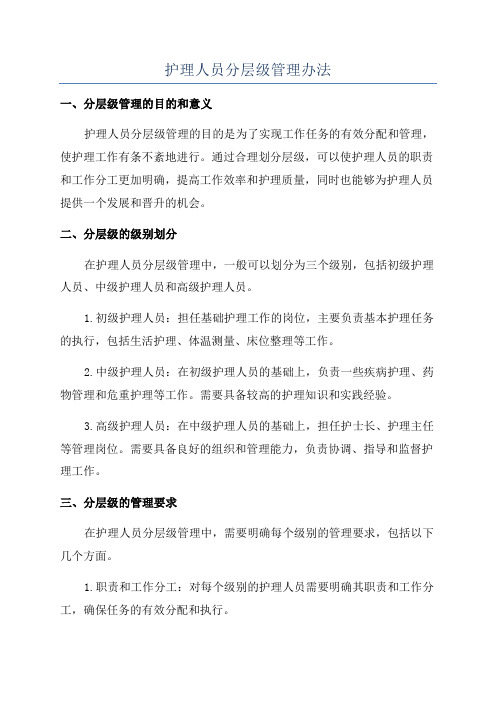 护理人员分层级管理办法

一、分层级管理的目的和意义

护理人员分层级管理的目的是为了实现工作任务的有效分配和管理，使护理工作有条不紊地进行。通过合理划分层级，可以使护理人员的职责和工作分工更加明确，提高工作效率和护理质量，同时也能够为护理人员提供一个发展和晋升的机会。

二、分层级的级别划分

在护理人员分层级管理中，一般可以划分为三个级别，包括初级护理人员、中级护理人员和高级护理人员。

1.初级护理人员：担任基础护理工作的岗位，主要负责基本护理任务的执行，包括生活护理、体温测量、床位整理等工作。

2.中级护理人员：在初级护理人员的基础上，负责一些疾病护理、药物管理和危重护理等工作。需要具备较高的护理知识和实践经验。

3.高级护理人员：在中级护理人员的基础上，担任护士长、护理主任等管理岗位。需要具备良好的组织和管理能力，负责协调、指导和监督护理工作。

三、分层级的管理要求

在护理人员分层级管理中，需要明确每个级别的管理要求，包括以下几个方面。

1.职责和工作分工：对每个级别的护理人员需要明确其职责和工作分工，确保任务的有效分配和执行。